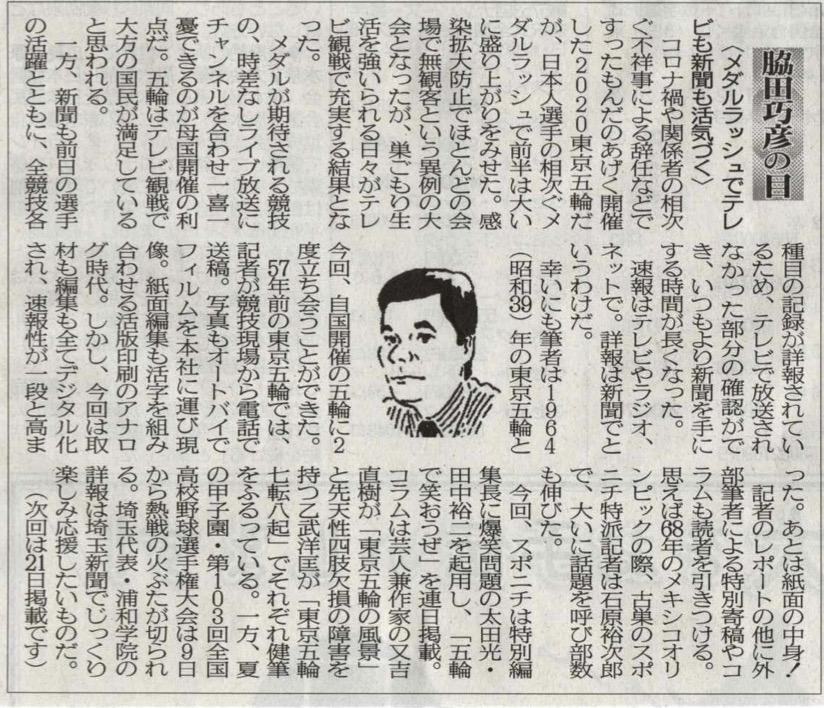 脇田巧彦の目

〈メダルラッシュでテレビも新聞も活気づく〉

コロナ禍や関係者の相次ぐ不祥事による辞任などですったもんだのあげく開催した2020東京五輪だが、日本人選手の相次ぐメダルラッシュで前半は大いに盛り上がりをみせた。感染拡大防止でほとんどの会場で無観客という異例の大会となったが、巣ごもり生活を強いられる日々がテレビ観戦で充実する結果となった。

メダルが期待される競技の、時差なしライブ放送にチャンネルを合わせ一喜一憂できるのが母国開催の利点だ。五輪はテレビ観戦で大方の国民が満足していると思われる。

一方、新聞も前日の選手の活躍とともに、全競技各種目の記録が詳報されているため、テレビで放送されなかった部分の確認ができ、いつもより新聞を手にする時間が長くなった。

速報はテレビやラジオ、ネットで。詳報は新聞でというわけだ。

幸いにも筆者は1964（昭和39）年の東京五輪と今回、自国開催の五輪に2度立ち会うことができた。

57年前の東京五輪では、記者が競技現場から電話で送稿。写真もオートバイでフィルムを本社に運び現像。紙面編集も活字を組み合わせる活版印刷のアナログ時代。しかし、今回は取材も編集も全てデジタル化され、速報性が一段と高まった。あとは紙面の中身！

記者のレポートの他に外部筆者による特別寄稿やコラムも読者を引きつける。思えば68年のメキシコオリンピックの際、古巣のスポニチ特派記者は石原裕次郎で、大いに話題を呼び部数も伸びた。

今回、スポニチは特別編集長に爆笑問題の太田光・田中裕二を起用し、「五輪で笑おうぜ」を連日掲載。コラムは芸人兼作家の又吉直樹が「東京五輪の風景」と先天性四肢欠損の障害を持つ乙武洋匡が「東京五輪七転八起」でそれぞれ健筆をふるっている。一方、夏の甲子園・第103回全国高校野球選手権大会は9日から熱戦の火ぶたが切られる。埼玉代表・浦和学院の詳報は埼玉新聞でじっくり楽しみ応援したいものだ。

（次回は21日掲載です）